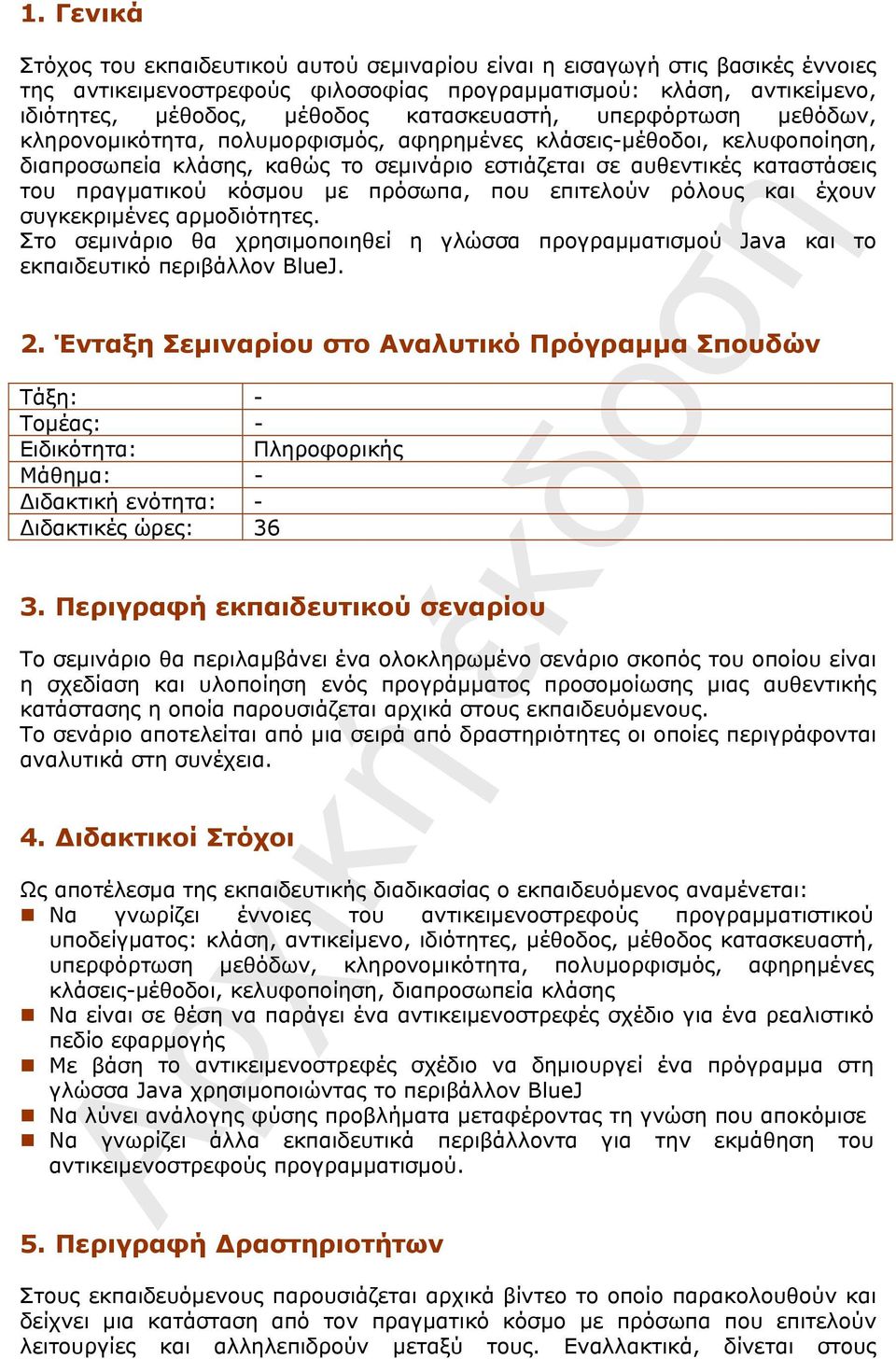 1. Γενικά

Στόχος του εκπαιδευτικού αυτού σεμιναρίου είναι η εισαγωγή στις βασικές έννοιες της αντικειμενοστρεφούς φιλοσοφίας προγραμματισμού: κλάση, αντικείμενο, ιδιότητες, μέθοδος, μέθοδος κατασκευαστή, υπερφόρτωση μεθόδων, κληρονομικότητα, πολυμορφισμός, αφηρημένες κλάσεις-μέθοδοι, κελυφοποίηση, διαπροσωπεία κλάσης, καθώς το σεμινάριο εστιάζεται σε αυθεντικές καταστάσεις του πραγματικού κόσμου με πρόσωπα, που επιτελούν ρόλους και έχουν συγκεκριμένες αρμοδιότητες.
Στο σεμινάριο θα χρησιμοποιηθεί η γλώσσα προγραμματισμού Java και το εκπαιδευτικό περιβάλλον BlueJ.

2. Ένταξη Σεμιναρίου στο Αναλυτικό Πρόγραμμα Σπουδών

| Τάξη: | - |
|---|---|
| Τομέας: | - |
| Ειδικότητα: | Πληροφορικής |
| Μάθημα: | - |
| Διδακτική ενότητα: | - |
| Διδακτικές ώρες: | 36 |

3. Περιγραφή εκπαιδευτικού σεναρίου

Το σεμινάριο θα περιλαμβάνει ένα ολοκληρωμένο σενάριο σκοπός του οποίου είναι η σχεδίαση και υλοποίηση ενός προγράμματος προσομοίωσης μιας αυθεντικής κατάστασης η οποία παρουσιάζεται αρχικά στους εκπαιδευόμενους.
Το σενάριο αποτελείται από μια σειρά από δραστηριότητες οι οποίες περιγράφονται αναλυτικά στη συνέχεια.

4. Διδακτικοί Στόχοι

Ως αποτέλεσμα της εκπαιδευτικής διαδικασίας ο εκπαιδευόμενος αναμένεται:
Να γνωρίζει έννοιες του αντικειμενοστρεφούς προγραμματιστικού υποδείγματος: κλάση, αντικείμενο, ιδιότητες, μέθοδος, μέθοδος κατασκευαστή, υπερφόρτωση μεθόδων, κληρονομικότητα, πολυμορφισμός, αφηρημένες κλάσεις-μέθοδοι, κελυφοποίηση, διαπροσωπεία κλάσης
Να είναι σε θέση να παράγει ένα αντικειμενοστρεφές σχέδιο για ένα ρεαλιστικό πεδίο εφαρμογής
Με βάση το αντικειμενοστρεφές σχέδιο να δημιουργεί ένα πρόγραμμα στη γλώσσα Java χρησιμοποιώντας το περιβάλλον BlueJ
Να λύνει ανάλογης φύσης προβλήματα μεταφέροντας τη γνώση που αποκόμισε
Να γνωρίζει άλλα εκπαιδευτικά περιβάλλοντα για την εκμάθηση του αντικειμενοστρεφούς προγραμματισμού.

5. Περιγραφή Δραστηριοτήτων

Στους εκπαιδευόμενους παρουσιάζεται αρχικά βίντεο το οποίο παρακολουθούν και δείχνει μια κατάσταση από τον πραγματικό κόσμο με πρόσωπα που επιτελούν λειτουργίες και αλληλεπιδρούν μεταξύ τους. Εναλλακτικά, δίνεται στους

Αρχική έκδοση